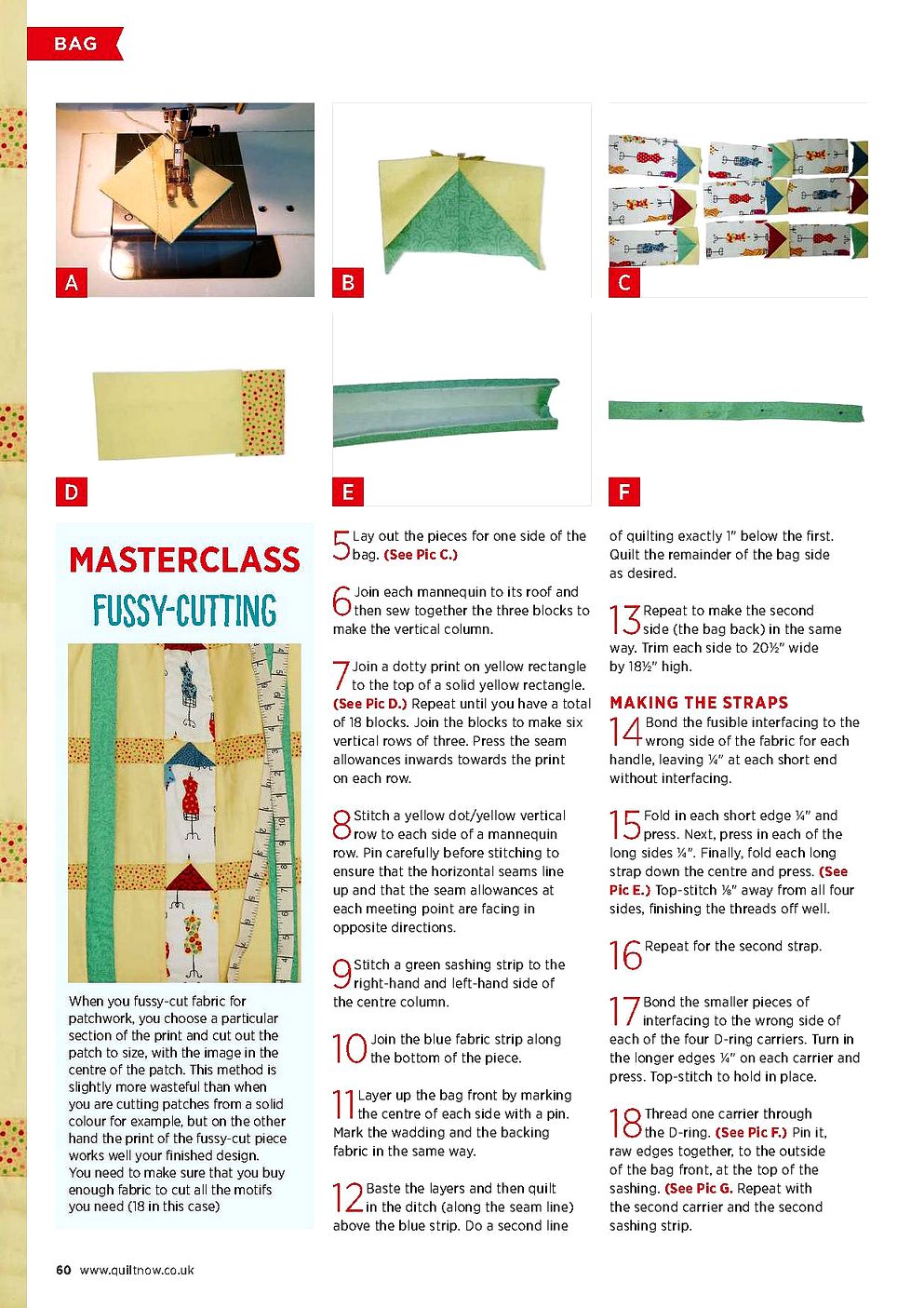 BAG

A

B

C

D

E

F

MASTERCLASS

FUSSY-CUTTING

When you fussy-cut fabric for patchwork, you choose a particular section of the print and cut out the patch to size, with the image in the centre of the patch. This method is slightly more wasteful than when you are cutting patches from a solid colour for example, but on the other hand the print of the fussy-cut piece works well your finished design. You need to make sure that you buy enough fabric to cut all the motifs you need (18 in this case)

5 Lay out the pieces for one side of the bag. (See Pic C.)

6 Join each mannequin to its roof and then sew together the three blocks to make the vertical column.

7 Join a dotty print on yellow rectangle to the top of a solid yellow rectangle. (See Pic D.) Repeat until you have a total of 18 blocks. Join the blocks to make six vertical rows of three. Press the seam allowances inwards towards the print on each row.

8 Stitch a yellow dot/yellow vertical row to each side of a mannequin row. Pin carefully before stitching to ensure that the horizontal seams line up and that the seam allowances at each meeting point are facing in opposite directions.

9 Stitch a green sashing strip to the right-hand and left-hand side of the centre column.

10 Join the blue fabric strip along the bottom of the piece.

11 Layer up the bag front by marking the centre of each side with a pin. Mark the wadding and the backing fabric in the same way.

12 Baste the layers and then quilt in the ditch (along the seam line) above the blue strip. Do a second line of quilting exactly 1" below the first. Quilt the remainder of the bag side as desired.

13 Repeat to make the second side (the bag back) in the same way. Trim each side to 20½" wide by 18½" high.

MAKING THE STRAPS

14 Bond the fusible interfacing to the wrong side of the fabric for each handle, leaving ¼" at each short end without interfacing.

15 Fold in each short edge ¼" and press. Next, press in each of the long sides ¼". Finally, fold each long strap down the centre and press. (See Pic E.) Top-stitch ⅛" away from all four sides, finishing the threads off well.

16 Repeat for the second strap.

17 Bond the smaller pieces of interfacing to the wrong side of each of the four D-ring carriers. Turn in the longer edges ¼" on each carrier and press. Top-stitch to hold in place.

18 Thread one carrier through the D-ring. (See Pic F.) Pin it, raw edges together, to the outside of the bag front, at the top of the sashing. (See Pic G. Repeat with the second carrier and the second sashing strip.

60 www.quiltnow.co.uk